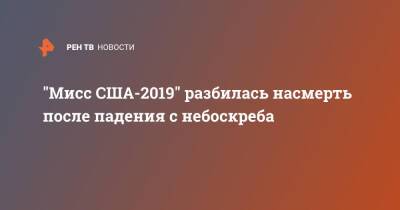 РЕН ТВ НОВОСТИ

"Мисс США-2019" разбилась насмерть после падения с небоскреба